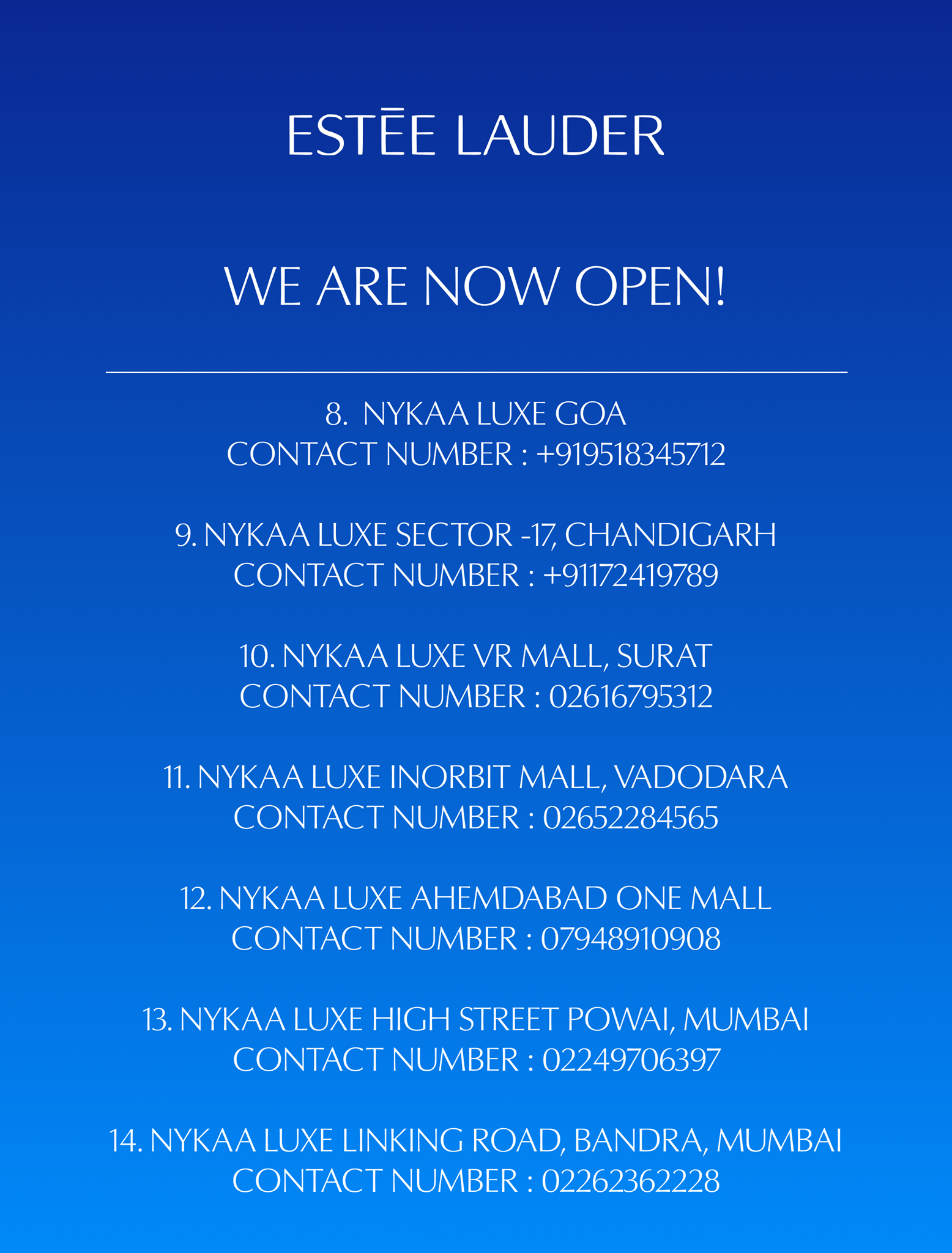 ESTĒE LAUDER

WE ARE NOW OPEN!

8. NYKAA LUXE GOA
CONTACT NUMBER : +919518345712

9. NYKAA LUXE SECTOR -17, CHANDIGARH
CONTACT NUMBER : +91172419789

10. NYKAA LUXE VR MALL, SURAT
CONTACT NUMBER : 02616795312

11. NYKAA LUXE INORBIT MALL, VADODARA
CONTACT NUMBER : 02652284565

12. NYKAA LUXE AHEMDABAD ONE MALL
CONTACT NUMBER : 07948910908

13. NYKAA LUXE HIGH STREET POWAI, MUMBAI
CONTACT NUMBER : 02249706397

14. NYKAA LUXE LINKING ROAD, BANDRA, MUMBAI
CONTACT NUMBER : 02262362228